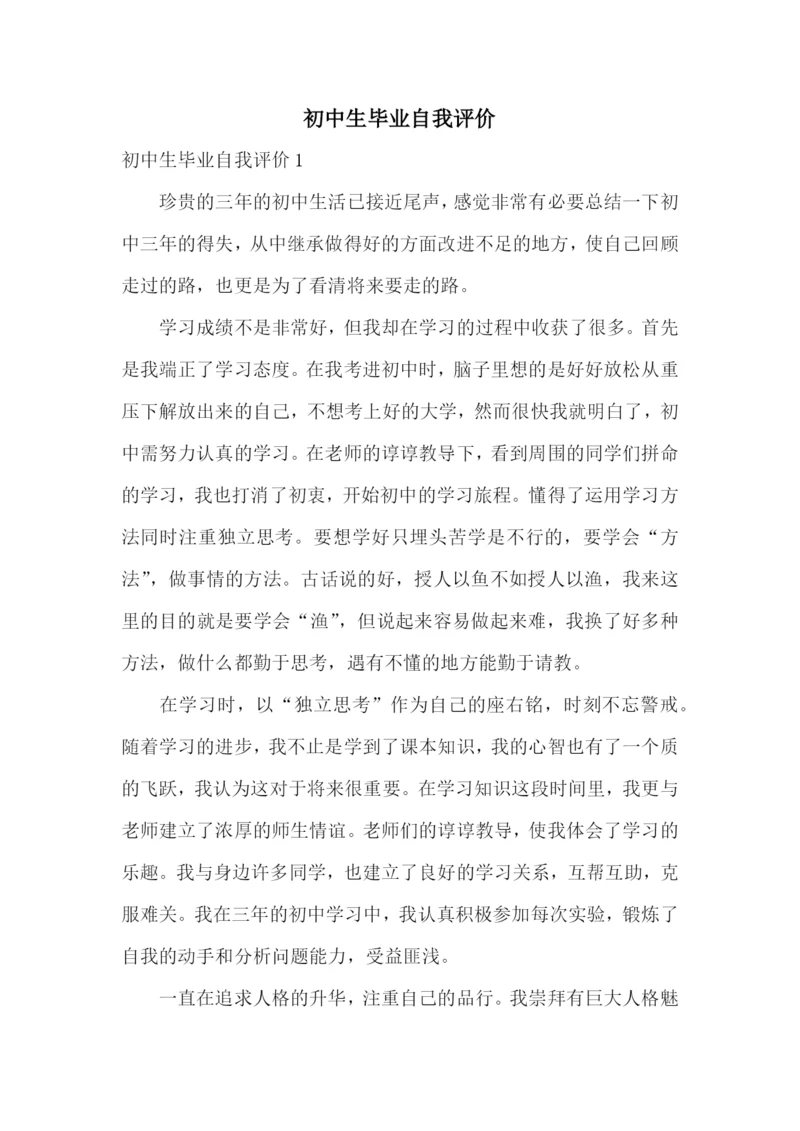 初中生毕业自我评价

初中生毕业自我评价 1

珍贵的三年的初中生活已接近尾声，感觉非常有必要总结一下初中三年的得失，从中继承做得好的方面改进不足的地方，使自己回顾走过的路，也更是为了看清将来要走的路。

学习成绩不是非常好，但我却在学习的过程中收获了很多。首先是我端正了学习态度。在我考进初中时，脑子里想的是好好放松从重压下解放出来的自己，不想考上好的大学，然而很快我就明白了，初中需努力认真的学习。在老师的谆谆教导下，看到周围的同学们拼命的学习，我也打消了初衷，开始初中的学习旅程。懂得了运用学习方法同时注重独立思考。要想学好只埋头苦学是不行的，要学会“方法”，做事情的方法。古话说的好，授人以鱼不如授人以渔，我来这里的目的就是要学会“渔”，但说起来容易做起来难，我换了好多种方法，做什么都勤于思考，遇有不懂的地方能勤于请教。

在学习时，以“独立思考”作为自己的座右铭，时刻不忘警戒。随着学习的进步，我不止是学到了课本知识，我的心智也有了一个质的飞跃，我认为这对于将来很重要。在学习知识这段时间里，我更与老师建立了浓厚的师生情谊。老师们的谆谆教导，使我体会了学习的乐趣。我与身边许多同学，也建立了良好的学习关系，互帮互助，克服难关。我在三年的初中学习中，我认真积极参加每次实验，锻炼了自我的动手和分析问题能力，受益匪浅。

一直在追求人格的升华，注重自己的品行。我崇拜有巨大人格魅